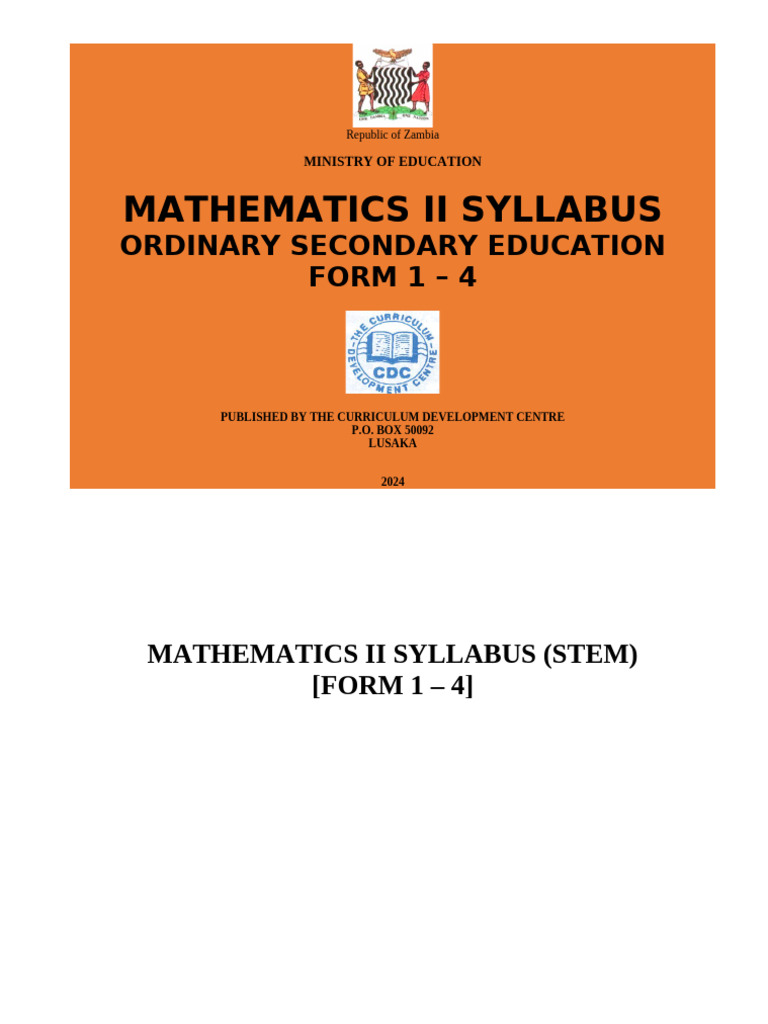 Republic of Zambia

MINISTRY OF EDUCATION

MATHEMATICS II SYLLABUS
ORDINARY SECONDARY EDUCATION
FORM 1 – 4

THE CURRICULUM DEVELOPMENT CENTRE
CDC

PUBLISHED BY THE CURRICULUM DEVELOPMENT CENTRE
P.O. BOX 50092
LUSAKA

2024

MATHEMATICS II SYLLABUS (STEM)
[FORM 1 – 4]